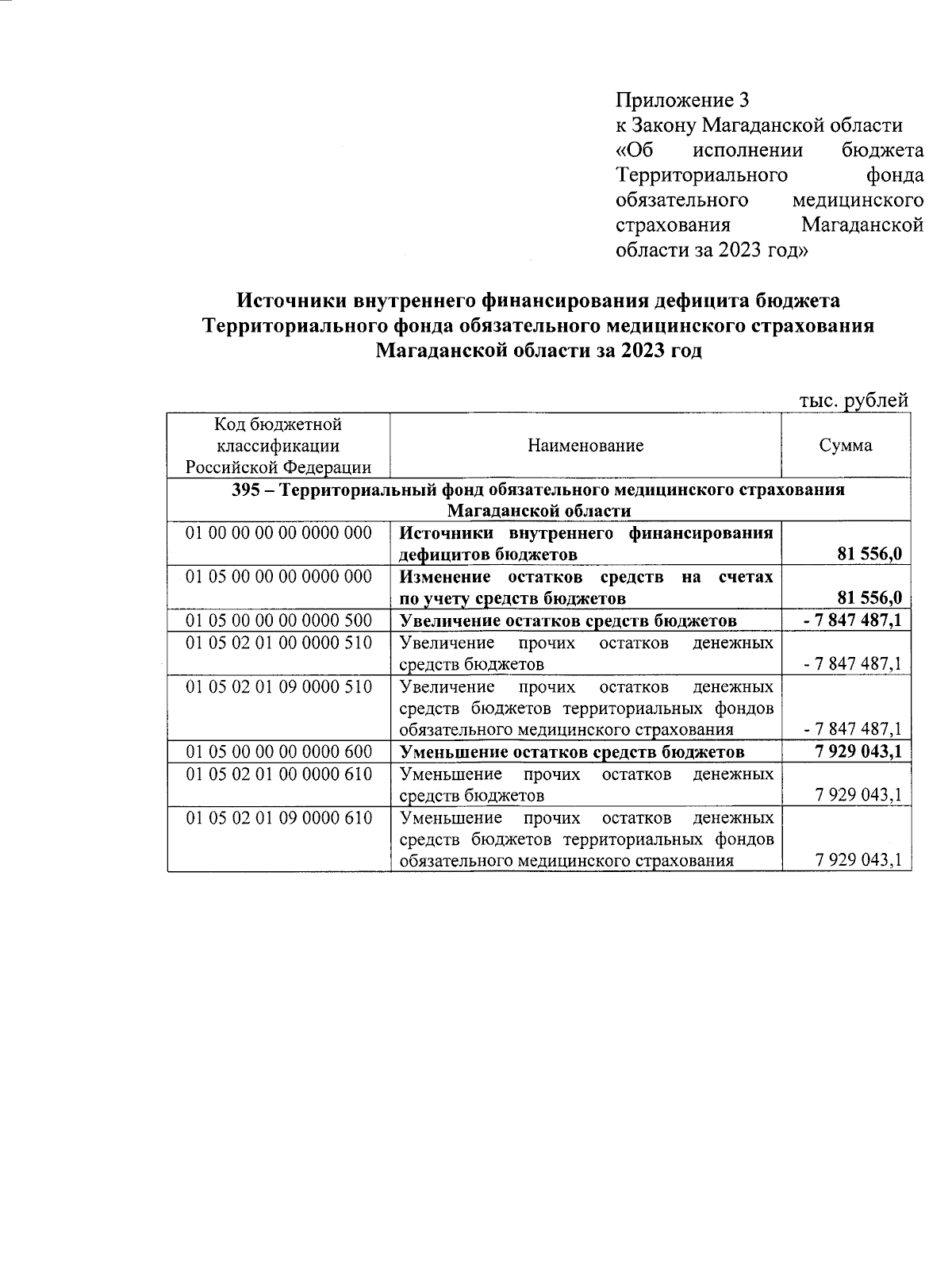 Приложение 3
к Закону Магаданской области «Об исполнении бюджета Территориального фонда обязательного медицинского страхования Магаданской области за 2023 год»

Источники внутреннего финансирования дефицита бюджета Территориального фонда обязательного медицинского страхования Магаданской области за 2023 год

тыс. рублей

| Код бюджетной классификации Российской Федерации | Наименование | Сумма |
|---|---|---|
| 395 – Территориальный фонд обязательного медицинского страхования Магаданской области | | |
| 01 00 00 00 00 0000 000 | Источники внутреннего финансирования дефицитов бюджетов | 81 556,0 |
| 01 05 00 00 00 0000 000 | Изменение остатков средств на счетах по учету средств бюджетов | 81 556,0 |
| 01 05 00 00 00 0000 500 | Увеличение остатков средств бюджетов | - 7 847 487,1 |
| 01 05 02 01 00 0000 510 | Увеличение прочих остатков денежных средств бюджетов | - 7 847 487,1 |
| 01 05 02 01 09 0000 510 | Увеличение прочих остатков денежных средств бюджетов территориальных фондов обязательного медицинского страхования | - 7 847 487,1 |
| 01 05 00 00 00 0000 600 | Уменьшение остатков средств бюджетов | 7 929 043,1 |
| 01 05 02 01 00 0000 610 | Уменьшение прочих остатков денежных средств бюджетов | 7 929 043,1 |
| 01 05 02 01 09 0000 610 | Уменьшение прочих остатков денежных средств бюджетов территориальных фондов обязательного медицинского страхования | 7 929 043,1 |